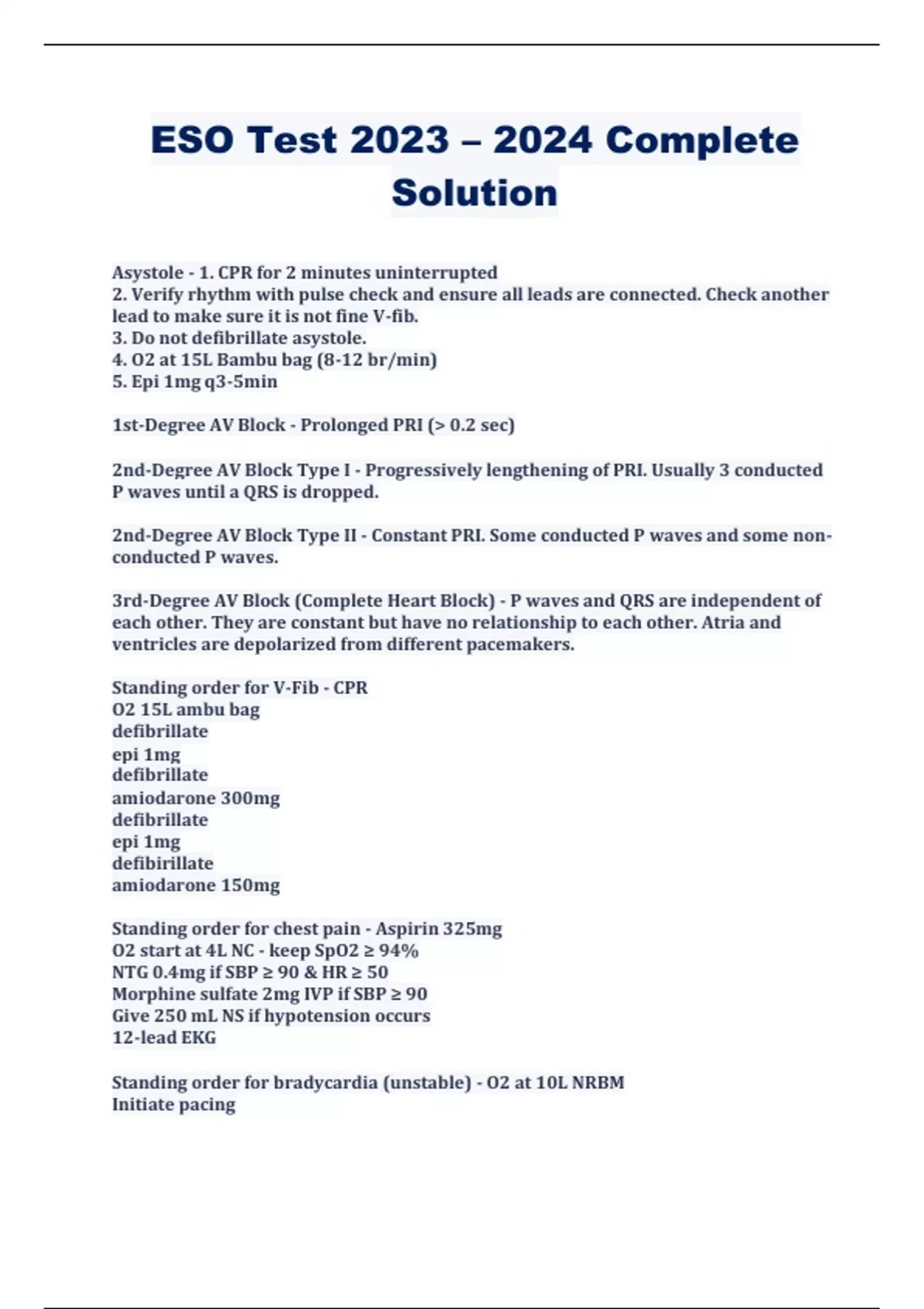 ESO Test 2023 – 2024 Complete Solution

Asystole - 1. CPR for 2 minutes uninterrupted
2. Verify rhythm with pulse check and ensure all leads are connected. Check another lead to make sure it is not fine V-fib.
3. Do not defibrillate asystole.
4. O2 at 15L Bambu bag (8-12 br/min)
5. Epi 1mg q3-5min

1st-Degree AV Block - Prolonged PRI (> 0.2 sec)

2nd-Degree AV Block Type I - Progressively lengthening of PRI. Usually 3 conducted P waves until a QRS is dropped.

2nd-Degree AV Block Type II - Constant PRI. Some conducted P waves and some non-conducted P waves.

3rd-Degree AV Block (Complete Heart Block) - P waves and QRS are independent of each other. They are constant but have no relationship to each other. Atria and ventricles are depolarized from different pacemakers.

Standing order for V-Fib - CPR
O2 15L ambu bag
defibrillate
epi 1mg
defibrillate
amiodarone 300mg
defibrillate
epi 1mg
defibirillate
amiodarone 150mg

Standing order for chest pain - Aspirin 325mg
O2 start at 4L NC - keep SpO2 ≥ 94%
NTG 0.4mg if SBP ≥ 90 & HR ≥ 50
Morphine sulfate 2mg IVP if SBP ≥ 90
Give 250 mL NS if hypotension occurs
12-lead EKG

Standing order for bradycardia (unstable) - O2 at 10L NRBM
Initiate pacing